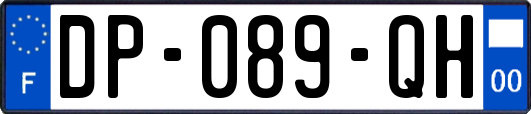 F

DP-089-QH

00